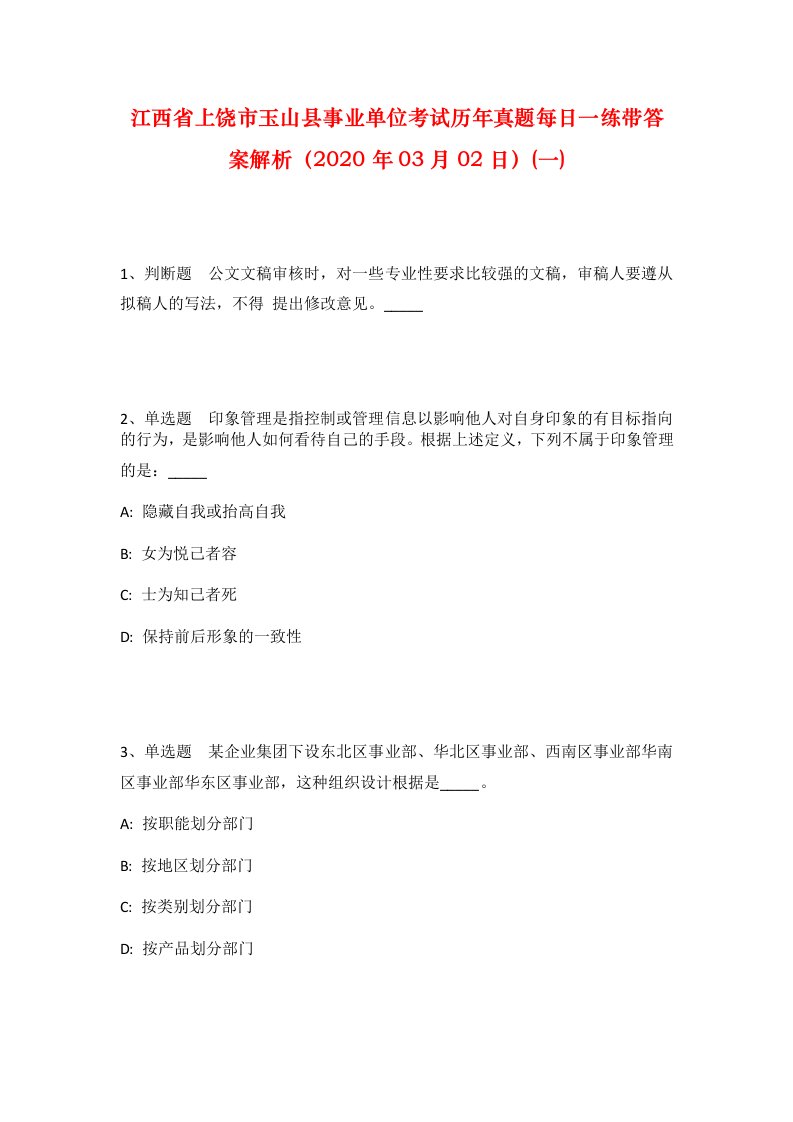 江西省上饶市玉山县事业单位考试历年真题每日一练带答案解析（2020 年 03 月 02 日）(一)

1、判断题　公文文稿审核时，对一些专业性要求比较强的文稿，审稿人要遵从拟稿人的写法，不得 提出修改意见。_____

2、单选题　印象管理是指控制或管理信息以影响他人对自身印象的有目标指向的行为，是影响他人如何看待自己的手段。根据上述定义，下列不属于印象管理的是：_____

A: 隐藏自我或抬高自我

B: 女为悦己者容

C: 士为知己者死

D: 保持前后形象的一致性

3、单选题　某企业集团下设东北区事业部、华北区事业部、西南区事业部华南区事业部华东区事业部，这种组织设计根据是_____。

A: 按职能划分部门

B: 按地区划分部门

C: 按类别划分部门

D: 按产品划分部门